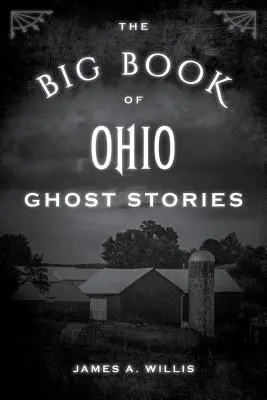 THE
BIG BOOK
OF
OHIO
GHOST STORIES

JAMES A. WILLIS